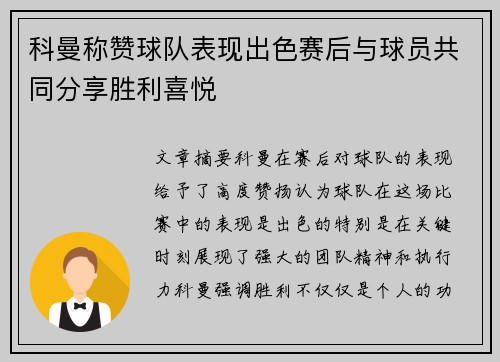 科曼称赞球队表现出色赛后与球员共同分享胜利喜悦

文章摘要科曼在赛后对球队的表现给予了高度赞扬认为球队在这场比赛中的表现是出色的特别是在关键时刻展现了强大的团队精神和执行力科曼强调胜利不仅仅是个人的功